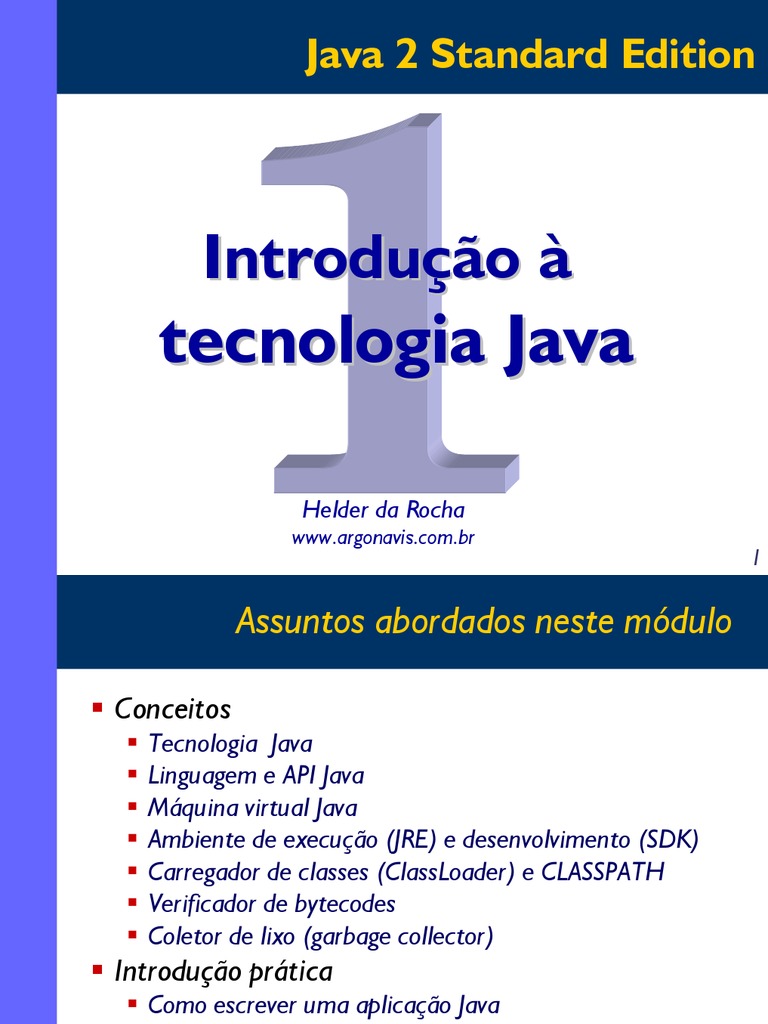 Java 2 Standard Edition

1

Introdução à tecnologia Java

Helder da Rocha
www.argonavis.com.br

1

Assuntos abordados neste módulo

▪ Conceitos
 ▪ Tecnologia Java
 ▪ Linguagem e API Java
 ▪ Máquina virtual Java
 ▪ Ambiente de execução (JRE) e desenvolvimento (SDK)
 ▪ Carregador de classes (ClassLoader) e CLASSPATH
 ▪ Verificador de bytecodes
 ▪ Coletor de lixo (garbage collector)
▪ Introdução prática
 ▪ Como escrever uma aplicação Java